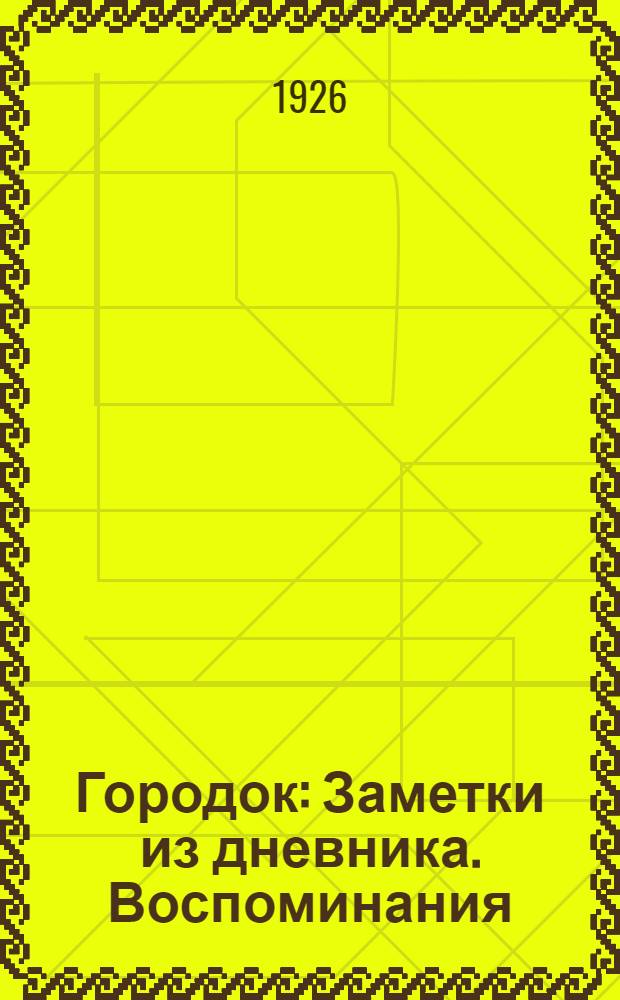 1926

Городок: Заметки из дневника. Воспоминания